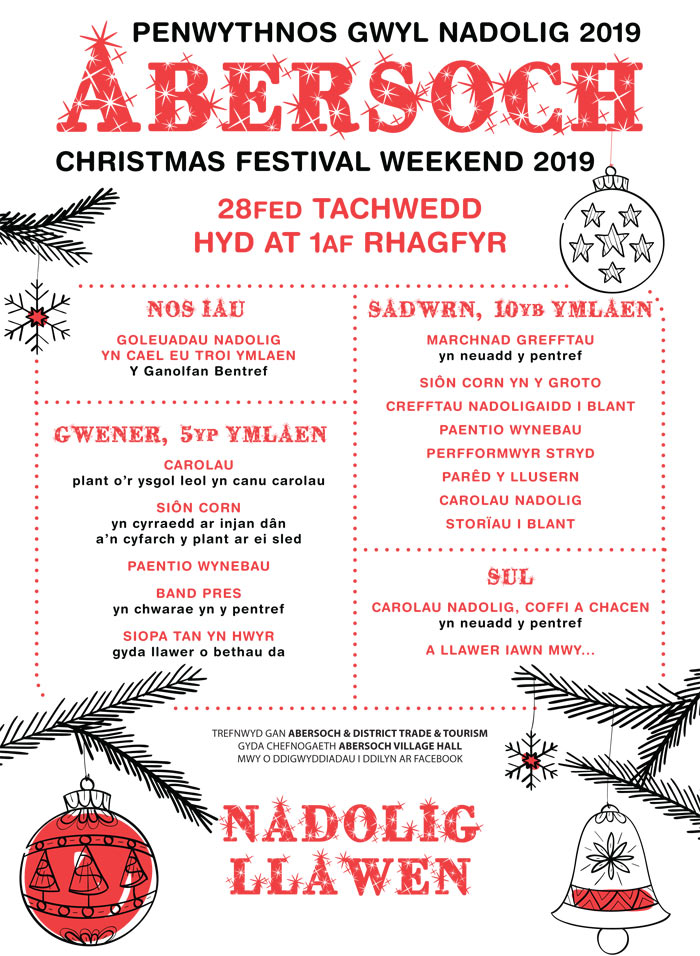 PENWYTHNOS GWYL NADOLIG 2019

ABERSOCH

CHRISTMAS FESTIVAL WEEKEND 2019

28FED TACHWEDD
HYD AT 1AF RHAGFYR

NOS IAU

GOLEUADAU NADOLIG YN CAEL EU TROI YMLAEN
Y Ganolfan Bentref

GWENER, 5YP YMLAEN

CAROLAU
plant o'r ysgol leol yn canu carolau

SIÔN CORN
yn cyrraedd ar injan dân a'n cyfarch y plant ar ei sled

PAENTIO WYNEBAU

BAND PRES
yn chwarae yn y pentref

SIOPA TAN YN HWYR
gyda llawer o bethau da

SADWRN, 10YB YMLAEN

MARCHNAD GREFFTAU
yn neuadd y pentref

SIÔN CORN YN Y GROTO

CREFFTAU NADOLIGAIDD I BLANT

PAENTIO WYNEBAU

PERFFORMWYR STRYD

PARÊD Y LLUSERN

CAROLAU NADOLIG

STORÏAU I BLANT

SUL

CAROLAU NADOLIG, COFFI A CHACEN
yn neuadd y pentref

A LLAWER IAWN MWY...

TREFNWYD GAN ABERSOCH & DISTRICT TRADE & TOURISM
GYDA CHEFNOGAETH ABERSOCH VILLAGE HALL
MWY O DDIGWYDDIADAU I DDILYN AR FACEBOOK

NADOLIG
LLAWEN